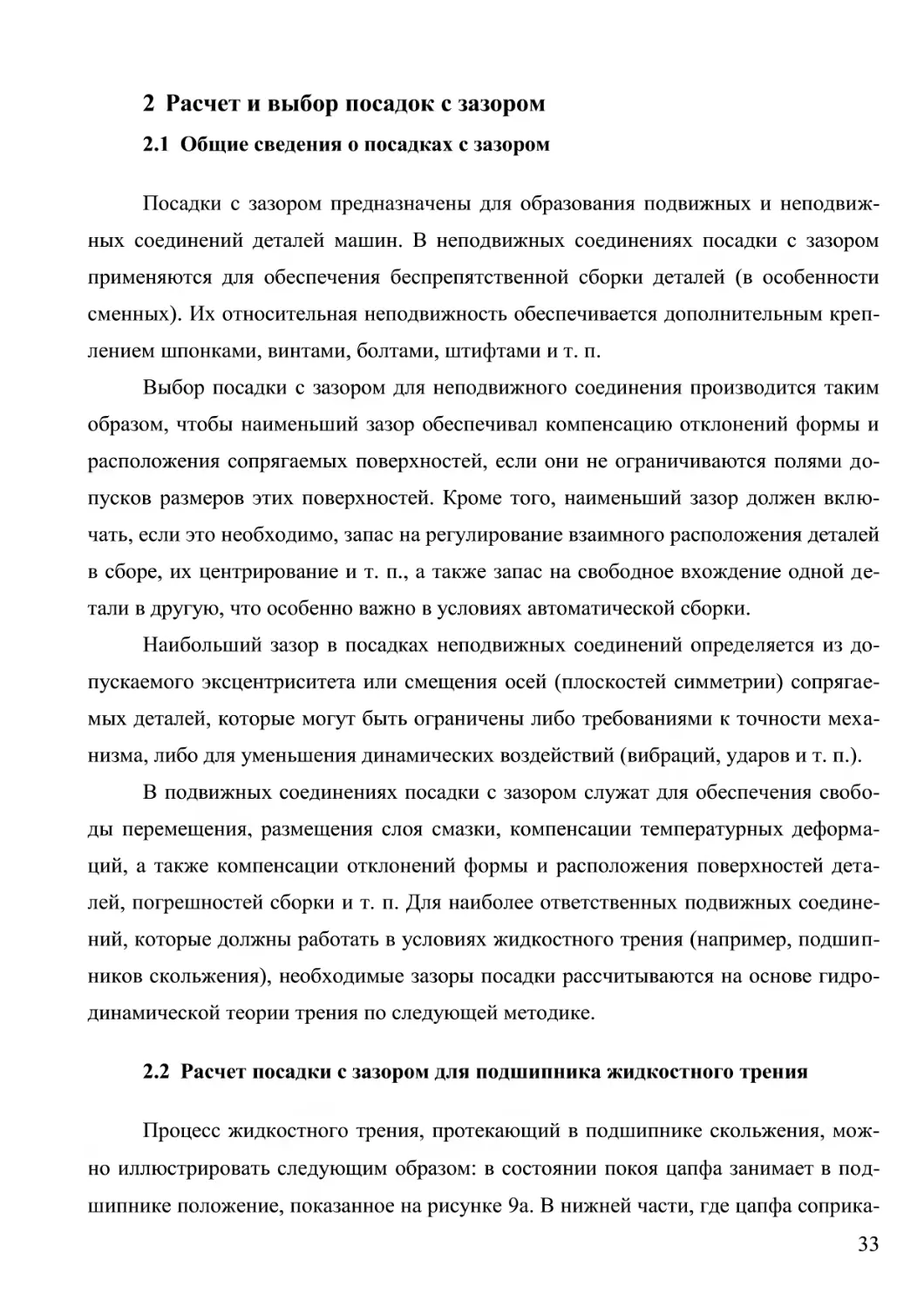 2 Расчет и выбор посадок с зазором

2.1 Общие сведения о посадках с зазором

Посадки с зазором предназначены для образования подвижных и неподвижных соединений деталей машин. В неподвижных соединениях посадки с зазором применяются для обеспечения беспрепятственной сборки деталей (в особенности сменных). Их относительная неподвижность обеспечивается дополнительным креплением шпонками, винтами, болтами, штифтами и т. п.

Выбор посадки с зазором для неподвижного соединения производится таким образом, чтобы наименьший зазор обеспечивал компенсацию отклонений формы и расположения сопрягаемых поверхностей, если они не ограничиваются полями допусков размеров этих поверхностей. Кроме того, наименьший зазор должен включать, если это необходимо, запас на регулирование взаимного расположения деталей в сборе, их центрирование и т. п., а также запас на свободное вхождение одной детали в другую, что особенно важно в условиях автоматической сборки.

Наибольший зазор в посадках неподвижных соединений определяется из допускаемого эксцентриситета или смещения осей (плоскостей симметрии) сопрягаемых деталей, которые могут быть ограничены либо требованиями к точности механизма, либо для уменьшения динамических воздействий (вибраций, ударов и т. п.).

В подвижных соединениях посадки с зазором служат для обеспечения свободы перемещения, размещения слоя смазки, компенсации температурных деформаций, а также компенсации отклонений формы и расположения поверхностей деталей, погрешностей сборки и т. п. Для наиболее ответственных подвижных соединений, которые должны работать в условиях жидкостного трения (например, подшипников скольжения), необходимые зазоры посадки рассчитываются на основе гидродинамической теории трения по следующей методике.

2.2 Расчет посадки с зазором для подшипника жидкостного трения

Процесс жидкостного трения, протекающий в подшипнике скольжения, можно иллюстрировать следующим образом: в состоянии покоя цапфа занимает в подшипнике положение, показанное на рисунке 9а. В нижней части, где цапфа соприка-

33